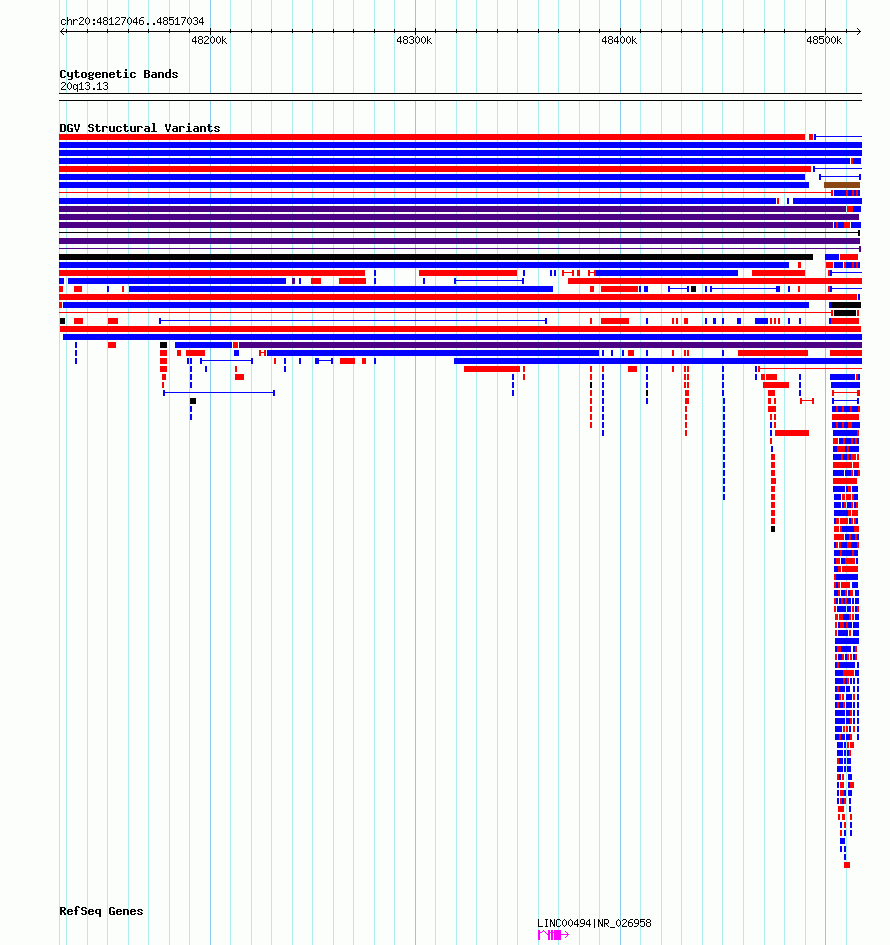 chr20:48127046..48517034

48200k 48300k 48400k 48500k

Cytogenetic Bands
20q13.13

DGV Structural Variants

RefSeq Genes

LINC00494|NR_026958